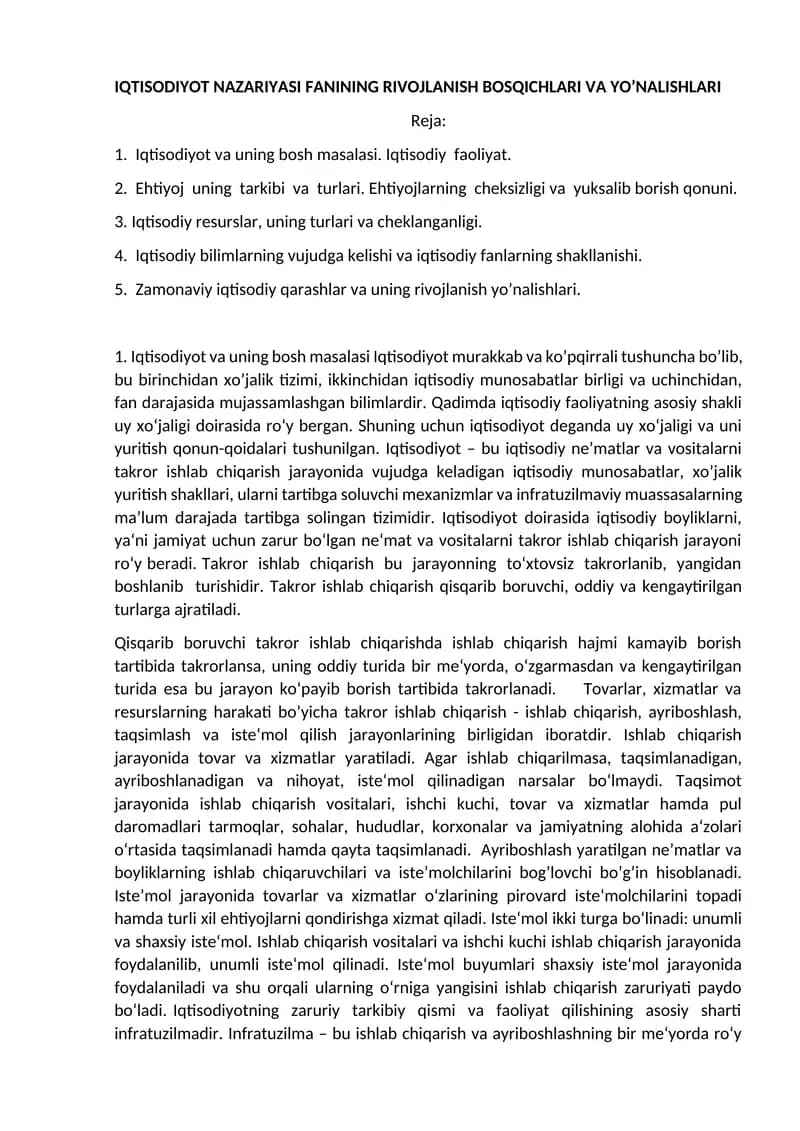 IQTISODIYOT NAZARIYASI FANINING RIVOJLANISH BOSQICHLARI VA YO'NALISHLARI

Reja:

1. Iqtisodiyot va uning bosh masalasi. Iqtisodiy faoliyat.

2. Ehtiyoj uning tarkibi va turlari. Ehtiyojlarning cheksizligi va yuksalib borish qonuni.

3. Iqtisodiy resurslar, uning turlari va cheklanganligi.

4. Iqtisodiy bilimlarning vujudga kelishi va iqtisodiy fanlarning shakllanishi.

5. Zamonaviy iqtisodiy qarashlar va uning rivojlanish yo'nalishlari.

1. Iqtisodiyot va uning bosh masalasi Iqtisodiyot murakkab va ko'pqirrali tushuncha bo'lib, bu birinchidan xo'jalik tizimi, ikkinchidan iqtisodiy munosabatlar birligi va uchinchidan, fan darajasida mujassamlashgan bilimlardir. Qadimda iqtisodiy faoliyatning asosiy shakli uy xo'jaligi doirasida ro'y bergan. Shuning uchun iqtisodiyot deganda uy xo'jaligi va uni yuritish qonun-qoidalari tushunilgan. Iqtisodiyot – bu iqtisodiy ne'matlar va vositalarni takror ishlab chiqarish jarayonida vujudga keladigan iqtisodiy munosabatlar, xo'jalik yuritish shakllari, ularni tartibga soluvchi mexanizmlar va infratuzilmaviy muassasalarning ma'lum darajada tartibga solingan tizimidir. Iqtisodiyot doirasida iqtisodiy boyliklarni, ya'ni jamiyat uchun zarur bo'lgan ne'mat va vositalarni takror ishlab chiqarish jarayoni ro'y beradi. Takror ishlab chiqarish bu jarayonning to'xtovsiz takrorlanib, yangidan boshlanib turishidir. Takror ishlab chiqarish qisqarib boruvchi, oddiy va kengaytirilgan turlarga ajratiladi.

Qisqarib boruvchi takror ishlab chiqarishda ishlab chiqarish hajmi kamayib borish tartibida takrorlansa, uning oddiy turida bir me'yorda, o'zgarmasdan va kengaytirilgan turida esa bu jarayon ko'payib borish tartibida takrorlanadi. Tovarlar, xizmatlar va resurslarning harakati bo'yicha takror ishlab chiqarish - ishlab chiqarish, ayriboshlash, taqsimlash va iste'mol qilish jarayonlarining birligidan iboratdir. Ishlab chiqarish jarayonida tovar va xizmatlar yaratiladi. Agar ishlab chiqarilmasa, taqsimlanadigan, ayriboshlanadigan va nihoyat, iste'mol qilinadigan narsalar bo'lmaydi. Taqsimot jarayonida ishlab chiqarish vositalari, ishchi kuchi, tovar va xizmatlar hamda pul daromadlari tarmoqlar, sohalar, hududlar, korxonalar va jamiyatning alohida a'zolari o'rtasida taqsimlanadi hamda qayta taqsimlanadi. Ayriboshlash yaratilgan ne'matlar va boyliklarning ishlab chiqaruvchilari va iste'molchilarini bog'lovchi bo'g'in hisoblanadi. Iste'mol jarayonida tovarlar va xizmatlar o'zlarining pirovard iste'molchilarini topadi hamda turli xil ehtiyojlarni qondirishga xizmat qiladi. Iste'mol ikki turga bo'linadi: unumli va shaxsiy iste'mol. Ishlab chiqarish vositalari va ishchi kuchi ishlab chiqarish jarayonida foydalanilib, unumli iste'mol qilinadi. Iste'mol buyumlari shaxsiy iste'mol jarayonida foydalaniladi va shu orqali ularning o'rniga yangisini ishlab chiqarish zaruriyati paydo bo'ladi. Iqtisodiyotning zaruriy tarkibiy qismi va faoliyat qilishining asosiy sharti infratuzilmadir. Infratuzilma – bu ishlab chiqarish va ayriboshlashning bir me'yorda ro'y